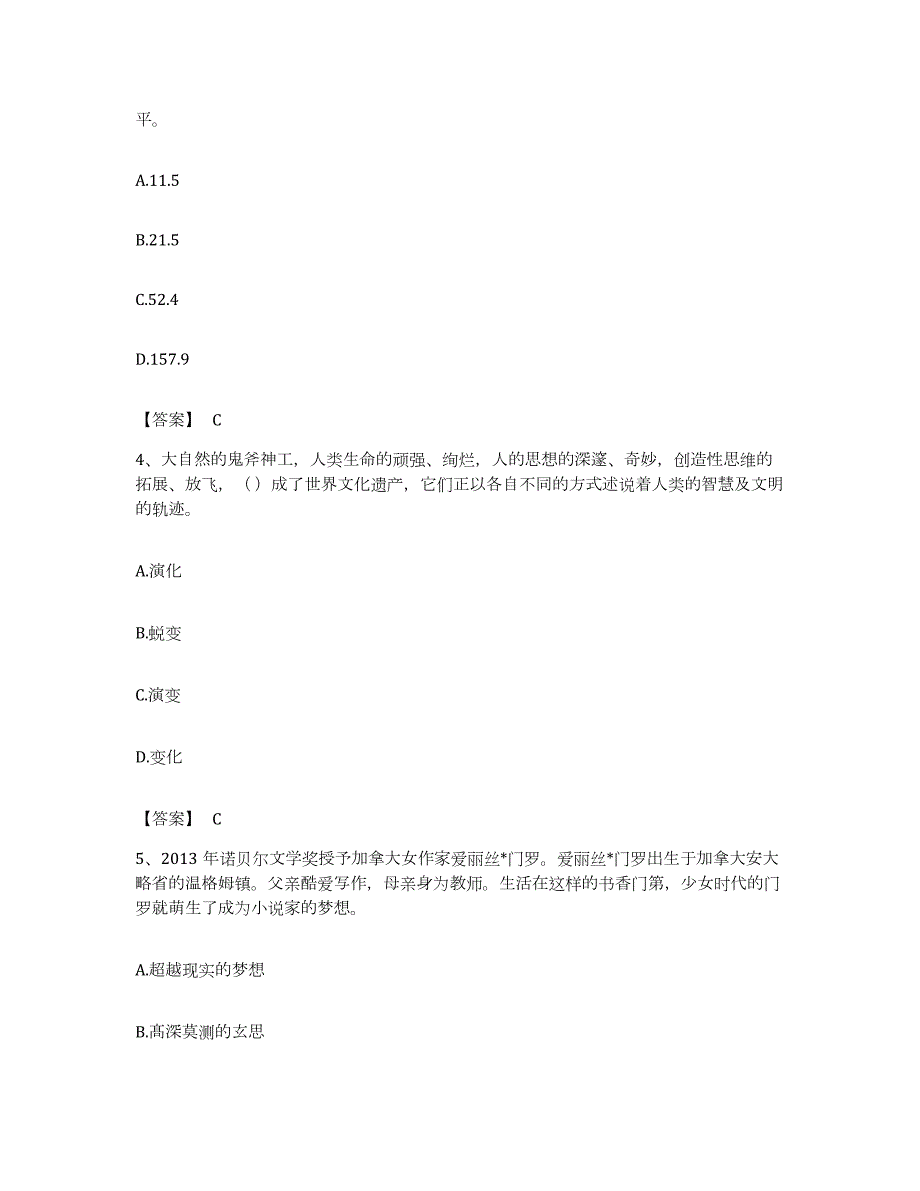 平。

A.11.5

B.21.5

C.52.4

D.157.9

【答案】 C

4、大自然的鬼斧神工，人类生命的顽强、绚烂，人的思想的深邃、奇妙，创造性思维的拓展、放飞，（）成了世界文化遗产，它们正以各自不同的方式述说着人类的智慧及文明的轨迹。

A.演化

B.蜕变

C.演变

D.变化

【答案】 C

5、2013 年诺贝尔文学奖授予加拿大女作家爱丽丝*门罗。爱丽丝*门罗出生于加拿大安大略省的温格姆镇。父亲酷爱写作，母亲身为教师。生活在这样的书香门第，少女时代的门罗就萌生了成为小说家的梦想。

A.超越现实的梦想

B.高深莫测的玄思